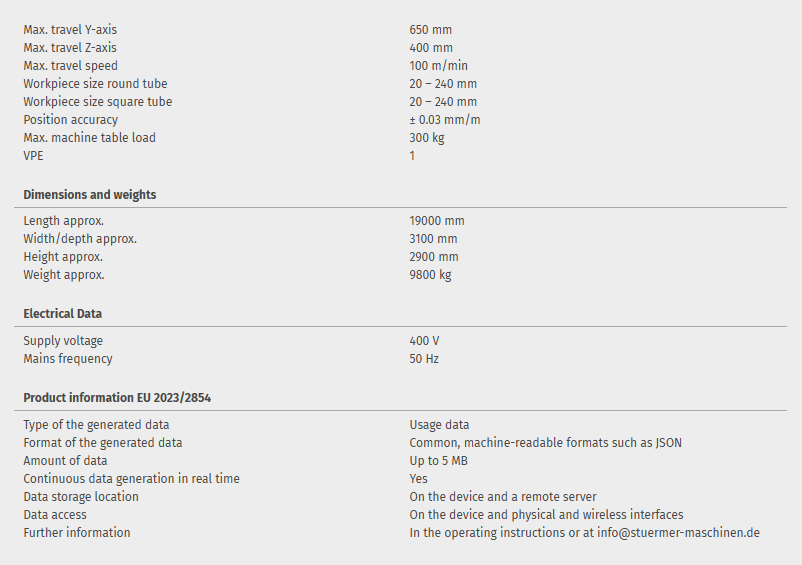 | | |
|---|---|
| Max. travel Y-axis | 650 mm |
| Max. travel Z-axis | 400 mm |
| Max. travel speed | 100 m/min |
| Workpiece size round tube | 20 – 240 mm |
| Workpiece size square tube | 20 – 240 mm |
| Position accuracy | ± 0.03 mm/m |
| Max. machine table load | 300 kg |
| VPE | 1 |

**Dimensions and weights**

| | |
|---|---|
| Length approx. | 19000 mm |
| Width/depth approx. | 3100 mm |
| Height approx. | 2900 mm |
| Weight approx. | 9800 kg |

**Electrical Data**

| | |
|---|---|
| Supply voltage | 400 V |
| Mains frequency | 50 Hz |

**Product information EU 2023/2854**

| | |
|---|---|
| Type of the generated data | Usage data |
| Format of the generated data | Common, machine-readable formats such as JSON |
| Amount of data | Up to 5 MB |
| Continuous data generation in real time | Yes |
| Data storage location | On the device and a remote server |
| Data access | On the device and physical and wireless interfaces |
| Further information | In the operating instructions or at info@stuermer-maschinen.de |